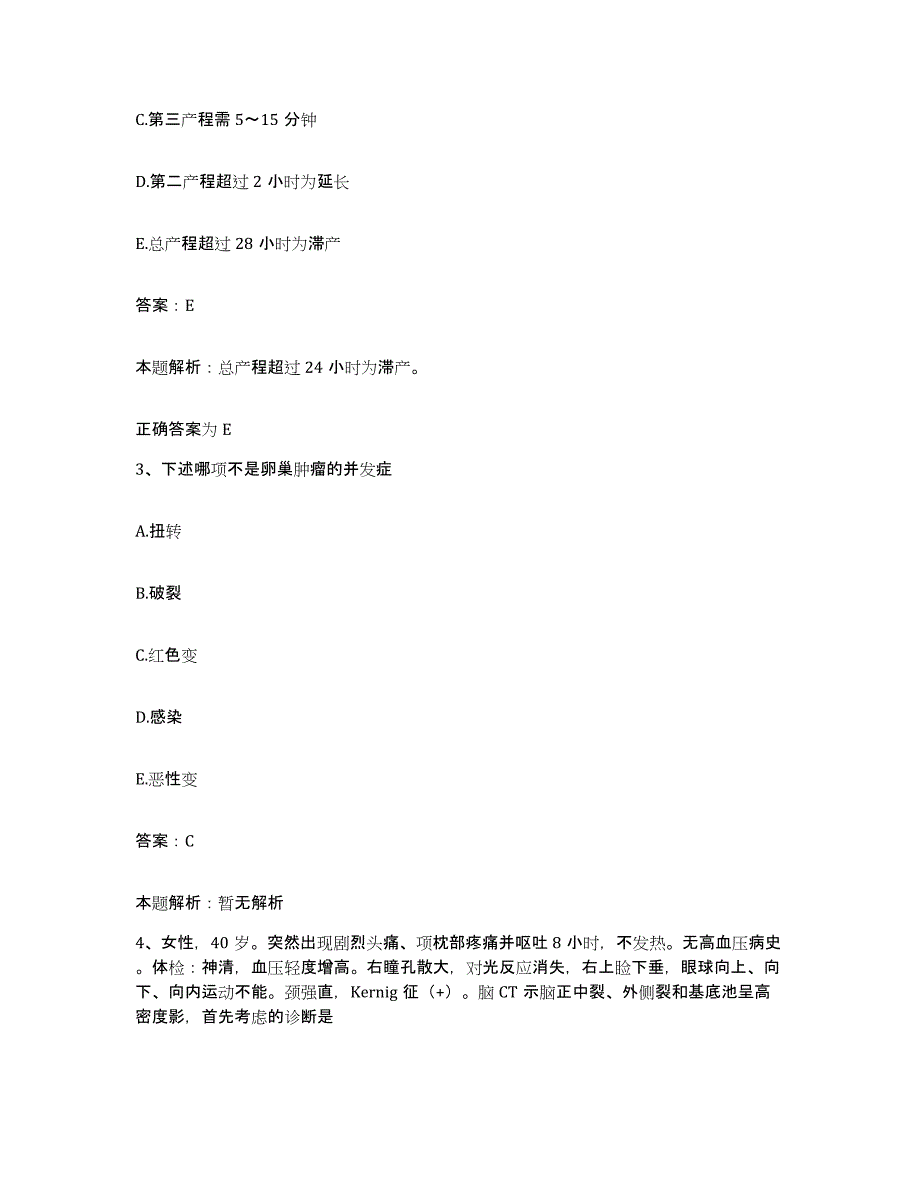 C.第三产程需 5～15 分钟

D.第二产程超过 2 小时为延长

E.总产程超过 28 小时为滞产

答案：E

本题解析：总产程超过 24 小时为滞产。

正确答案为 E

3、下述哪项不是卵巢肿瘤的并发症

A.扭转

B.破裂

C.红色变

D.感染

E.恶性变

答案：C

本题解析：暂无解析

4、女性，40 岁。突然出现剧烈头痛、项枕部疼痛并呕吐 8 小时，不发热。无高血压病史。体检：神清，血压轻度增高。右瞳孔散大，对光反应消失，右上睑下垂，眼球向上、向下、向内运动不能。颈强直，Kernig 征（+）。脑 CT 示脑正中裂、外侧裂和基底池呈高密度影，首先考虑的诊断是